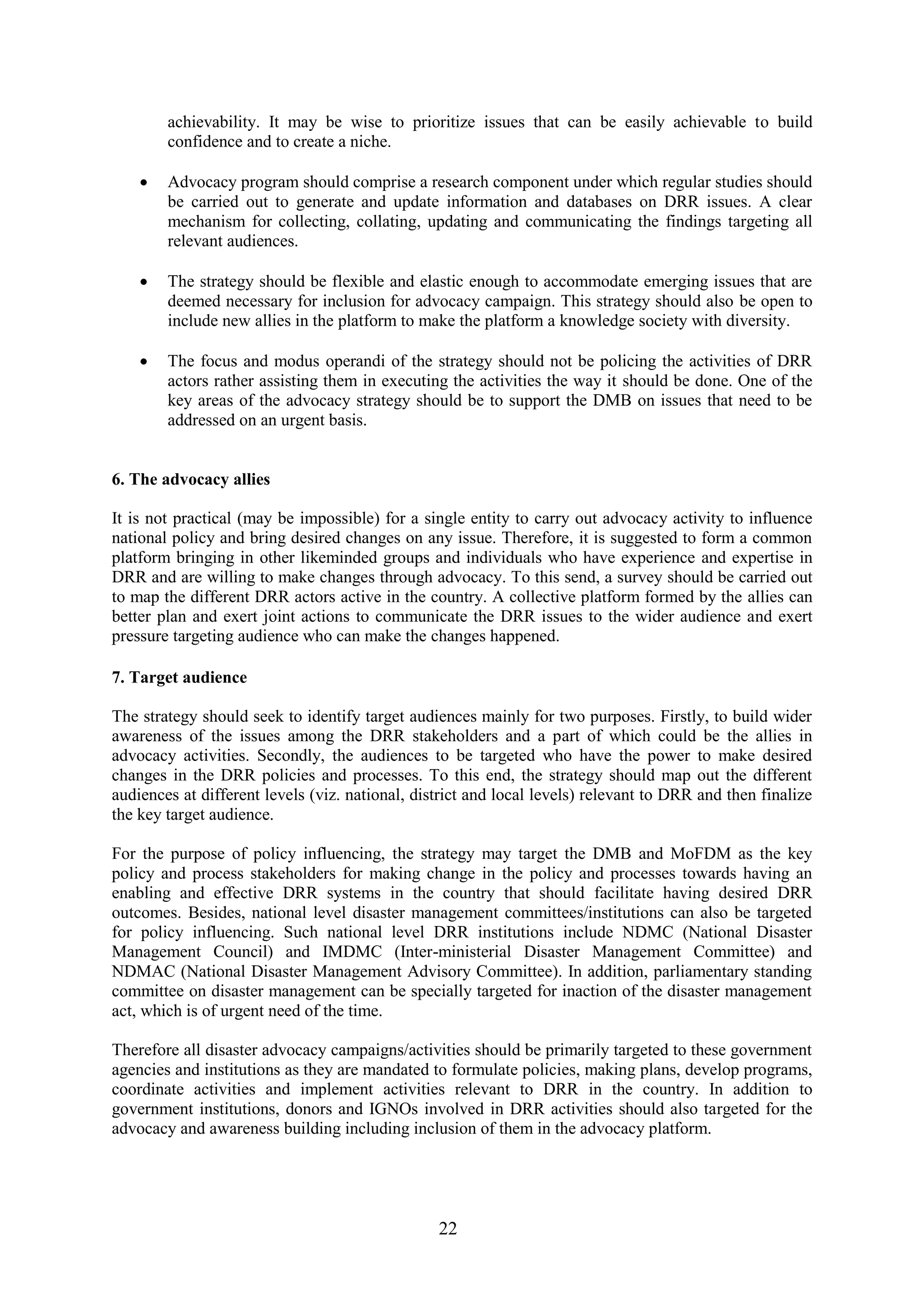 achievability. It may be wise to prioritize issues that can be easily achievable to build confidence and to create a niche.

• Advocacy program should comprise a research component under which regular studies should be carried out to generate and update information and databases on DRR issues. A clear mechanism for collecting, collating, updating and communicating the findings targeting all relevant audiences.

• The strategy should be flexible and elastic enough to accommodate emerging issues that are deemed necessary for inclusion for advocacy campaign. This strategy should also be open to include new allies in the platform to make the platform a knowledge society with diversity.

• The focus and modus operandi of the strategy should not be policing the activities of DRR actors rather assisting them in executing the activities the way it should be done. One of the key areas of the advocacy strategy should be to support the DMB on issues that need to be addressed on an urgent basis.

6. The advocacy allies

It is not practical (may be impossible) for a single entity to carry out advocacy activity to influence national policy and bring desired changes on any issue. Therefore, it is suggested to form a common platform bringing in other likeminded groups and individuals who have experience and expertise in DRR and are willing to make changes through advocacy. To this send, a survey should be carried out to map the different DRR actors active in the country. A collective platform formed by the allies can better plan and exert joint actions to communicate the DRR issues to the wider audience and exert pressure targeting audience who can make the changes happened.

7. Target audience

The strategy should seek to identify target audiences mainly for two purposes. Firstly, to build wider awareness of the issues among the DRR stakeholders and a part of which could be the allies in advocacy activities. Secondly, the audiences to be targeted who have the power to make desired changes in the DRR policies and processes. To this end, the strategy should map out the different audiences at different levels (viz. national, district and local levels) relevant to DRR and then finalize the key target audience.

For the purpose of policy influencing, the strategy may target the DMB and MoFDM as the key policy and process stakeholders for making change in the policy and processes towards having an enabling and effective DRR systems in the country that should facilitate having desired DRR outcomes. Besides, national level disaster management committees/institutions can also be targeted for policy influencing. Such national level DRR institutions include NDMC (National Disaster Management Council) and IMDMC (Inter-ministerial Disaster Management Committee) and NDMAC (National Disaster Management Advisory Committee). In addition, parliamentary standing committee on disaster management can be specially targeted for inaction of the disaster management act, which is of urgent need of the time.

Therefore all disaster advocacy campaigns/activities should be primarily targeted to these government agencies and institutions as they are mandated to formulate policies, making plans, develop programs, coordinate activities and implement activities relevant to DRR in the country. In addition to government institutions, donors and IGNOs involved in DRR activities should also targeted for the advocacy and awareness building including inclusion of them in the advocacy platform.

22